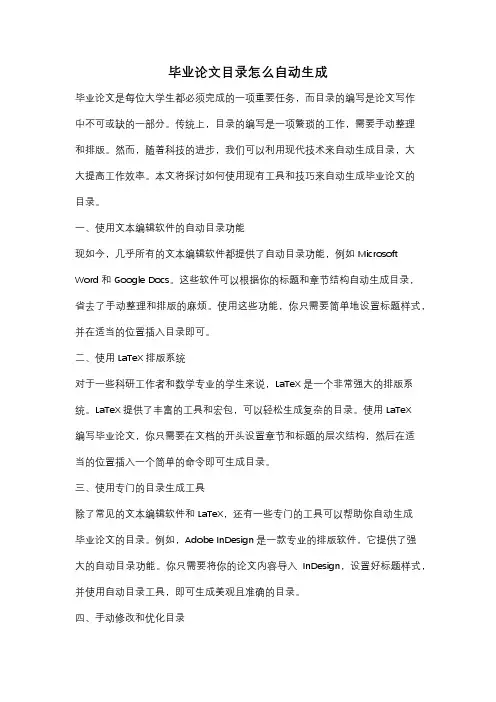 毕业论文目录怎么自动生成

毕业论文是每位大学生都必须完成的一项重要任务，而目录的编写是论文写作中不可或缺的一部分。传统上，目录的编写是一项繁琐的工作，需要手动整理和排版。然而，随着科技的进步，我们可以利用现代技术来自动生成目录，大大提高工作效率。本文将探讨如何使用现有工具和技巧来自动生成毕业论文的目录。

一、使用文本编辑软件的自动目录功能

现如今，几乎所有的文本编辑软件都提供了自动目录功能，例如 Microsoft Word 和 Google Docs。这些软件可以根据你的标题和章节结构自动生成目录，省去了手动整理和排版的麻烦。使用这些功能，你只需要简单地设置标题样式，并在适当的位置插入目录即可。

二、使用 LaTeX 排版系统

对于一些科研工作者和数学专业的学生来说，LaTeX 是一个非常强大的排版系统。LaTeX 提供了丰富的工具和宏包，可以轻松生成复杂的目录。使用 LaTeX 编写毕业论文，你只需要在文档的开头设置章节和标题的层次结构，然后在适当的位置插入一个简单的命令即可生成目录。

三、使用专门的目录生成工具

除了常见的文本编辑软件和 LaTeX，还有一些专门的工具可以帮助你自动生成毕业论文的目录。例如，Adobe InDesign 是一款专业的排版软件，它提供了强大的自动目录功能。你只需要将你的论文内容导入 InDesign，设置好标题样式，并使用自动目录工具，即可生成美观且准确的目录。

四、手动修改和优化目录